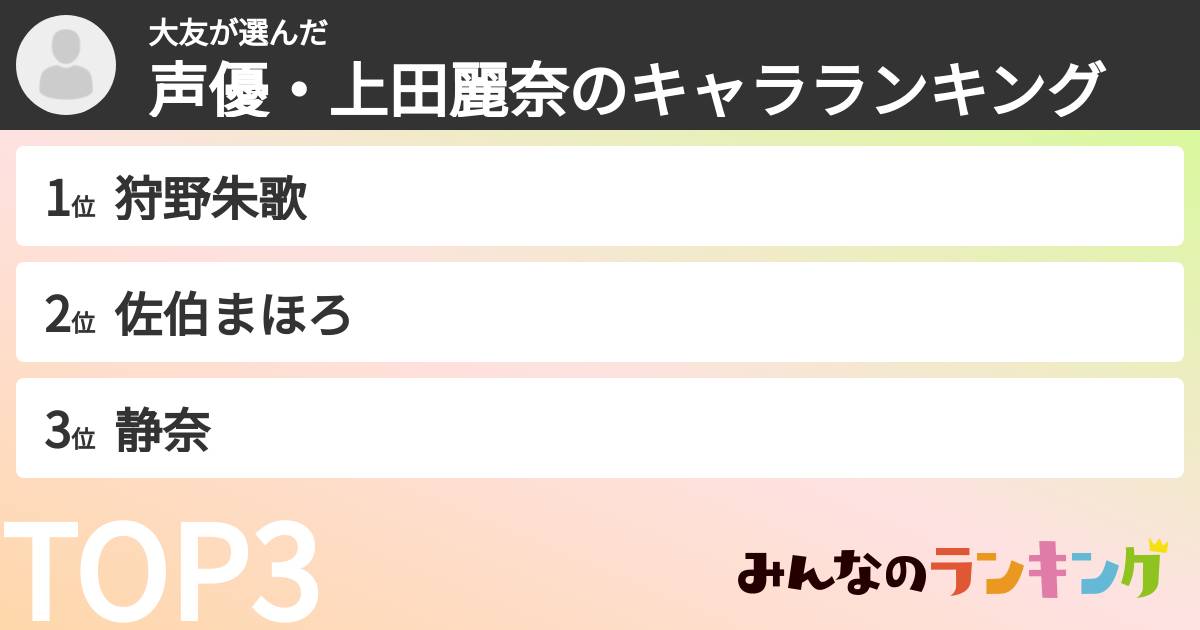 大友が選んだ
声優・上田麗奈のキャラランキング

1位 狩野朱歌

2位 佐伯まほろ

3位 静奈

TOP3

みんなのランキング